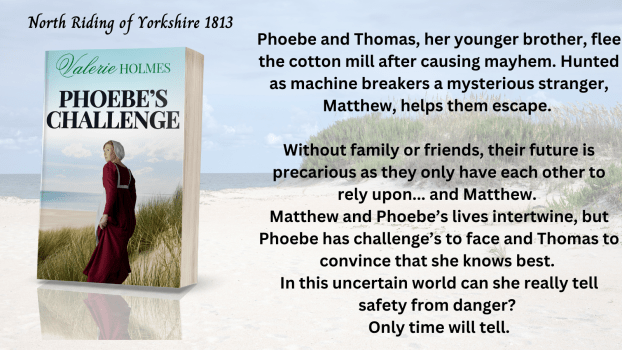 North Riding of Yorkshire 1813

Valerie HOLMES

PHOEBE'S CHALLENGE

Phoebe and Thomas, her younger brother, flee the cotton mill after causing mayhem. Hunted as machine breakers a mysterious stranger, Matthew, helps them escape.

Without family or friends, their future is precarious as they only have each other to rely upon... and Matthew.
Matthew and Phoebe's lives intertwine, but Phoebe has challenge's to face and Thomas to convince that she knows best.
In this uncertain world can she really tell safety from danger?
Only time will tell.